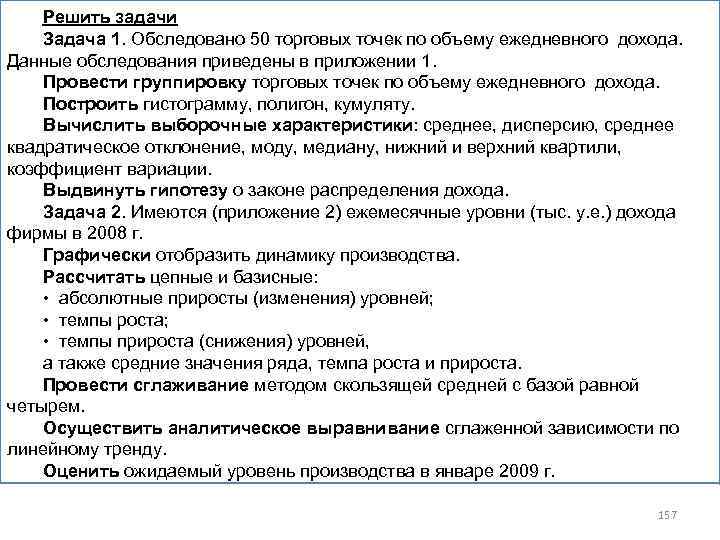 Решить задачи

Задача 1. Обследовано 50 торговых точек по объему ежедневного дохода. Данные обследования приведены в приложении 1.

Провести группировку торговых точек по объему ежедневного дохода.

Построить гистограмму, полигон, кумуляту.

Вычислить выборочные характеристики: среднее, дисперсию, среднее квадратическое отклонение, моду, медиану, нижний и верхний квартили, коэффициент вариации.

Выдвинуть гипотезу о законе распределения дохода.

Задача 2. Имеются (приложение 2) ежемесячные уровни (тыс. у.е.) дохода фирмы в 2008 г.

Графически отобразить динамику производства.

Рассчитать цепные и базисные:

• абсолютные приросты (изменения) уровней;

• темпы роста;

• темпы прироста (снижения) уровней,

а также средние значения ряда, темпа роста и прироста.

Провести сглаживание методом скользящей средней с базой равной четырем.

Осуществить аналитическое выравнивание сглаженной зависимости по линейному тренду.

Оценить ожидаемый уровень производства в январе 2009 г.

157